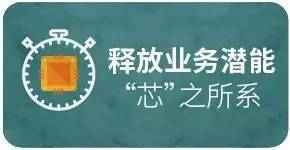 释放业务潜能
“芯”之所系